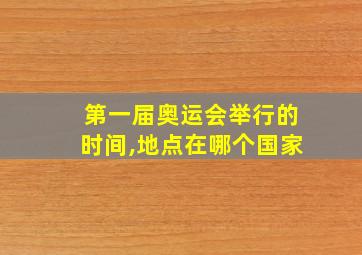 第一届奥运会举行的时间,地点在哪个国家